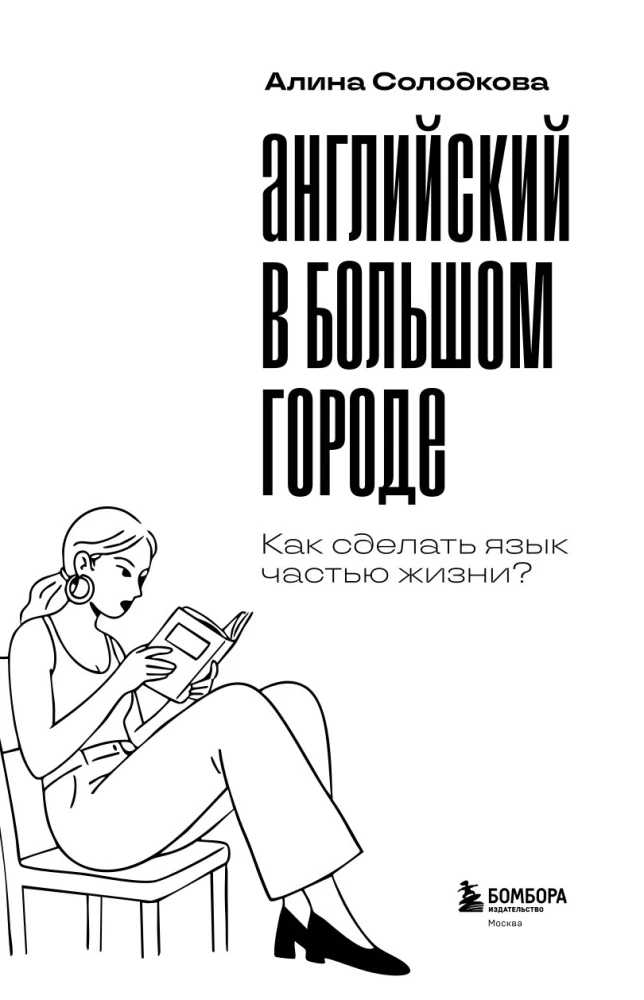 Алина Солодкова

АНГЛИЙСКИЙ В БОЛЬШОМ ГОРОДЕ

Как сделать язык частью жизни?

БОМБОРА
ИЗДАТЕЛЬСТВО
Москва